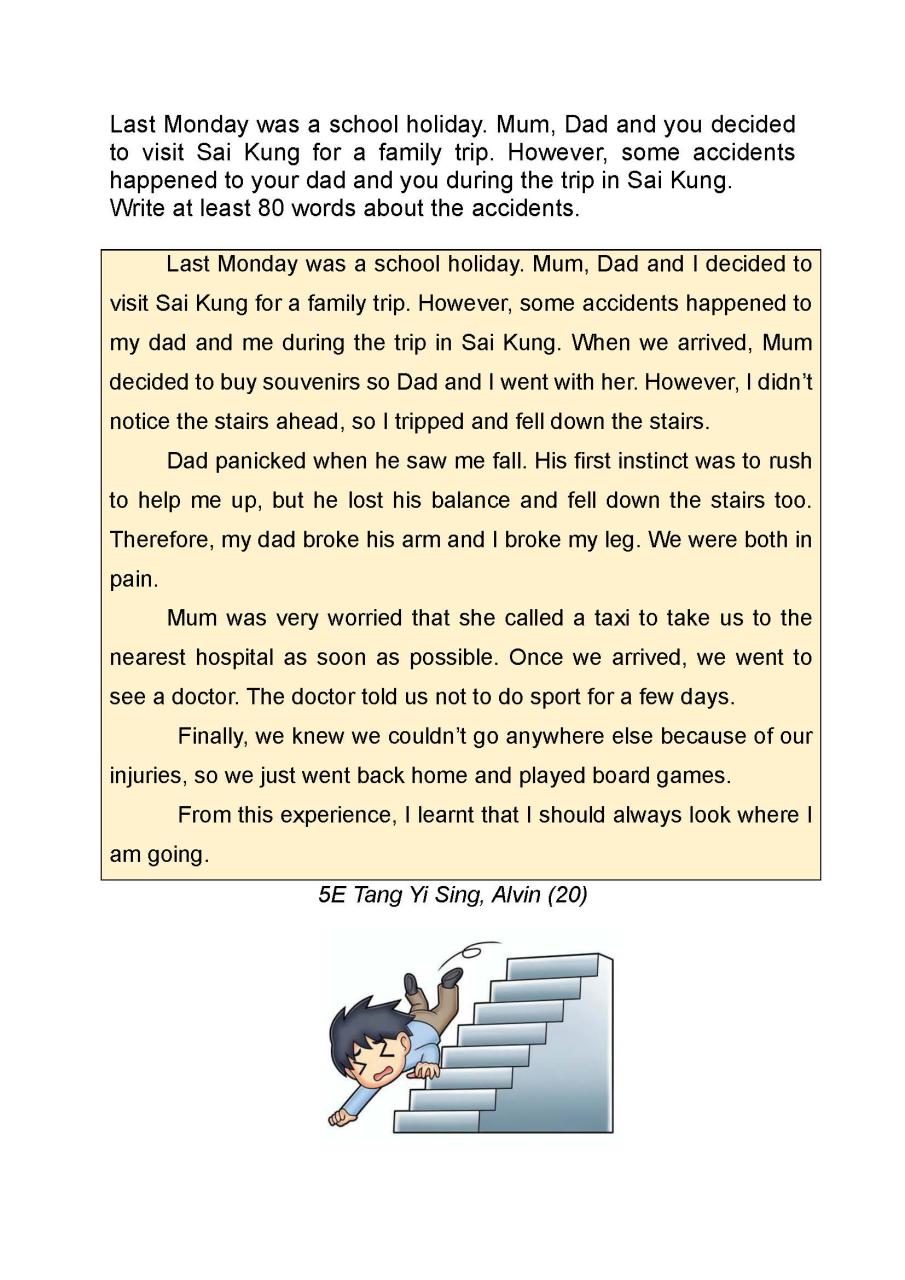 Last Monday was a school holiday. Mum, Dad and you decided to visit Sai Kung for a family trip. However, some accidents happened to your dad and you during the trip in Sai Kung.
Write at least 80 words about the accidents.

Last Monday was a school holiday. Mum, Dad and I decided to visit Sai Kung for a family trip. However, some accidents happened to my dad and me during the trip in Sai Kung. When we arrived, Mum decided to buy souvenirs so Dad and I went with her. However, I didn't notice the stairs ahead, so I tripped and fell down the stairs.

Dad panicked when he saw me fall. His first instinct was to rush to help me up, but he lost his balance and fell down the stairs too. Therefore, my dad broke his arm and I broke my leg. We were both in pain.

Mum was very worried that she called a taxi to take us to the nearest hospital as soon as possible. Once we arrived, we went to see a doctor. The doctor told us not to do sport for a few days.

Finally, we knew we couldn't go anywhere else because of our injuries, so we just went back home and played board games.

From this experience, I learnt that I should always look where I am going.

5E Tang Yi Sing, Alvin (20)